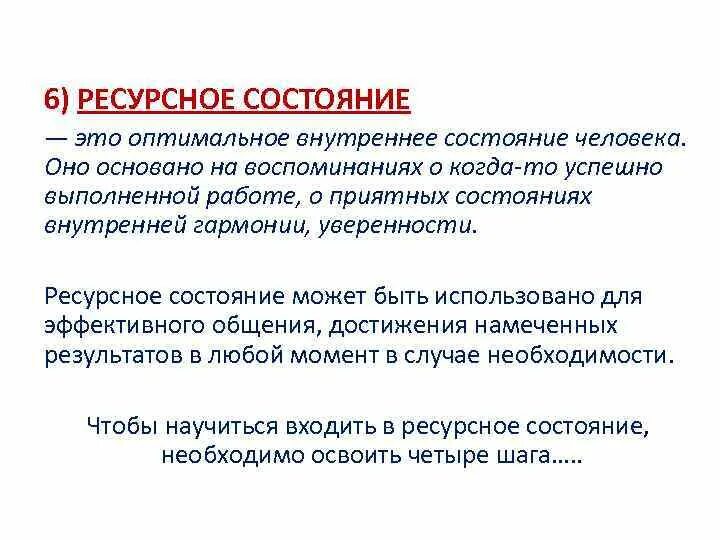 6) РЕСУРСНОЕ СОСТОЯНИЕ

— это оптимальное внутреннее состояние человека. Оно основано на воспоминаниях о когда-то успешно выполненной работе, о приятных состояниях внутренней гармонии, уверенности.

Ресурсное состояние может быть использовано для эффективного общения, достижения намеченных результатов в любой момент в случае необходимости.

Чтобы научиться входить в ресурсное состояние, необходимо освоить четыре шага.....